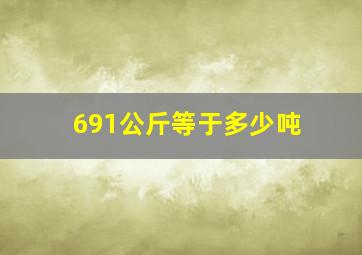 691公斤等于多少吨